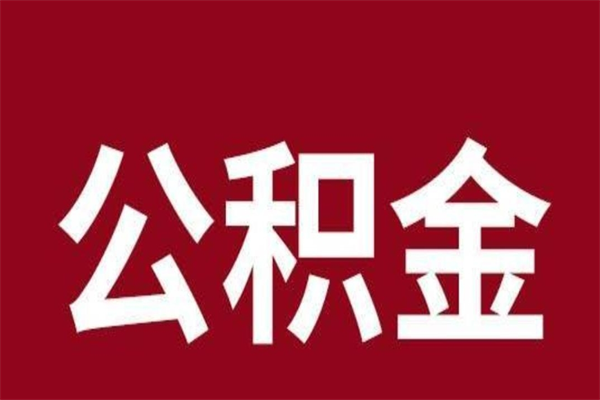 公积金